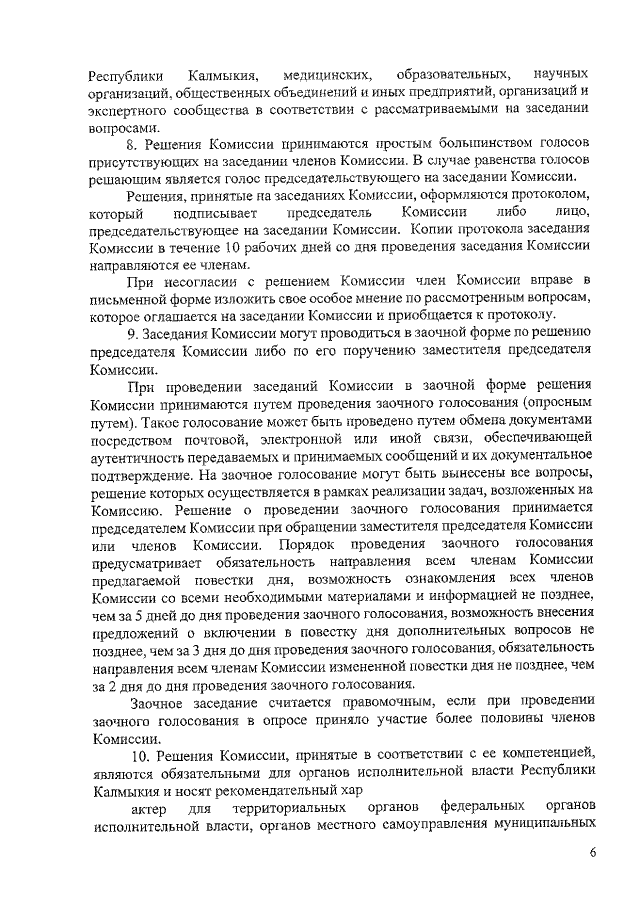 Республики Калмыкия, медицинских, образовательных, научных организаций, общественных объединений и иных предприятий, организаций и экспертного сообщества в соответствии с рассматриваемыми на заседании вопросами.

8. Решения Комиссии принимаются простым большинством голосов присутствующих на заседании членов Комиссии. В случае равенства голосов решающим является голос председательствующего на заседании Комиссии.

Решения, принятые на заседаниях Комиссии, оформляются протоколом, который подписывает председатель Комиссии либо лицо, председательствующее на заседании Комиссии. Копии протокола заседания Комиссии в течение 10 рабочих дней со дня проведения заседания Комиссии направляются ее членам.

При несогласии с решением Комиссии член Комиссии вправе в письменной форме изложить свое особое мнение по рассмотренным вопросам, которое оглашается на заседании Комиссии и приобщается к протоколу.

9. Заседания Комиссии могут проводиться в заочной форме по решению председателя Комиссии либо по его поручению заместителя председателя Комиссии.

При проведении заседаний Комиссии в заочной форме решения Комиссии принимаются путем проведения заочного голосования (опросным путем). Такое голосование может быть проведено путем обмена документами посредством почтовой, электронной или иной связи, обеспечивающей аутентичность передаваемых и принимаемых сообщений и их документальное подтверждение. На заочное голосование могут быть вынесены все вопросы, решение которых осуществляется в рамках реализации задач, возложенных на Комиссию. Решение о проведении заочного голосования принимается председателем Комиссии при обращении заместителя председателя Комиссии или членов Комиссии. Порядок проведения заочного голосования предусматривает обязательность направления всем членам Комиссии предлагаемой повестки дня, возможность ознакомления всех членов Комиссии со всеми необходимыми материалами и информацией не позднее, чем за 5 дней до дня проведения заочного голосования, возможность внесения предложений о включении в повестку дня дополнительных вопросов не позднее, чем за 3 дня до дня проведения заочного голосования, обязательность направления всем членам Комиссии измененной повестки дня не позднее, чем за 2 дня до дня проведения заочного голосования.

Заочное заседание считается правомочным, если при проведении заочного голосования в опросе приняло участие более половины членов Комиссии.

10. Решения Комиссии, принятые в соответствии с ее компетенцией, являются обязательными для органов исполнительной власти Республики Калмыкия и носят рекомендательный хар

актер для территориальных органов федеральных органов исполнительной власти, органов местного самоуправления муниципальных

6